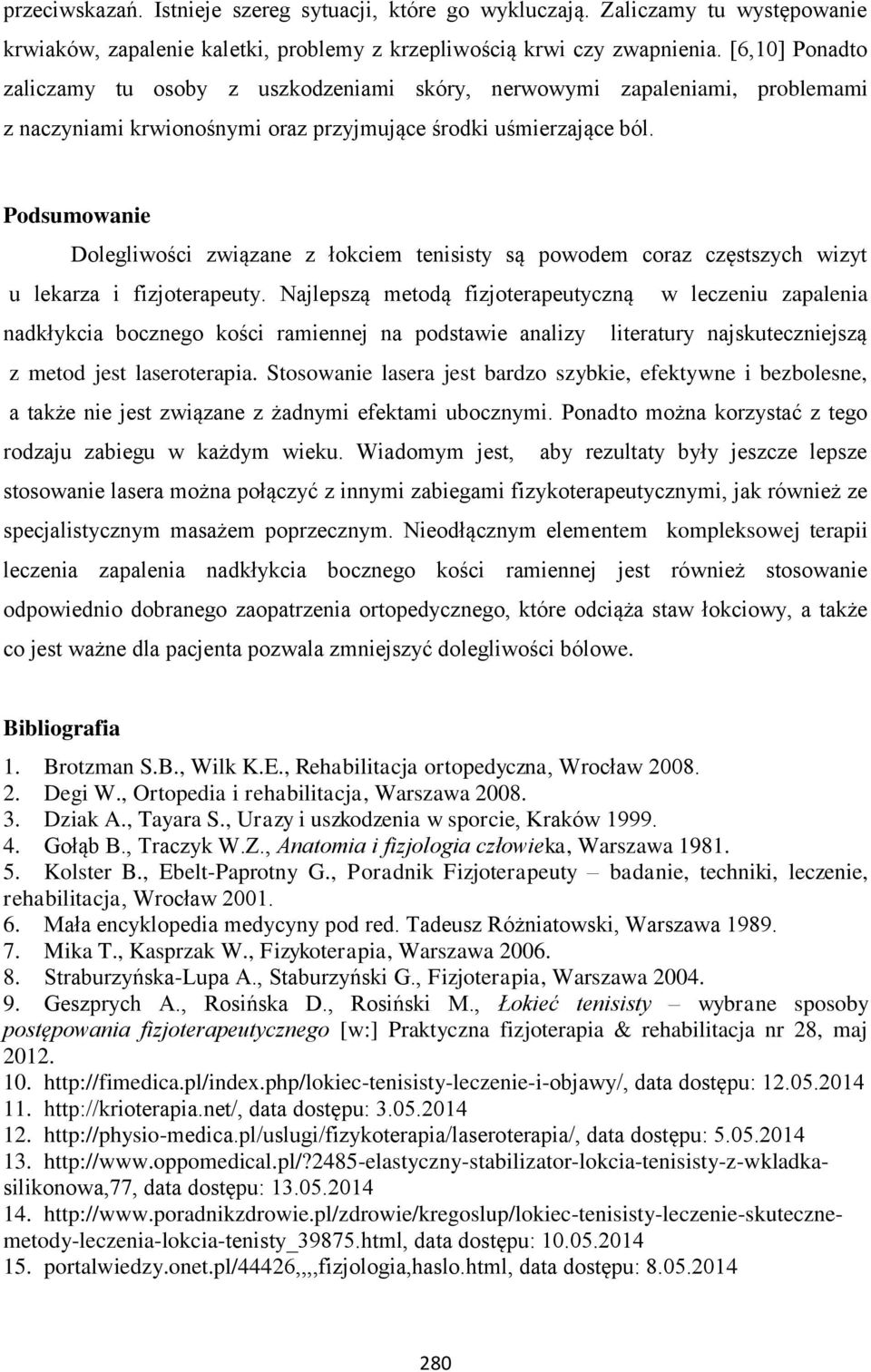 przeciwskazań. Istnieje szereg sytuacji, które go wykluczają. Zaliczamy tu występowanie krwiaków, zapalenie kaletki, problemy z krzepliwością krwi czy zwapnienia. [6,10] Ponadto zaliczamy tu osoby z uszkodzeniami skóry, nerwowymi zapaleniami, problemami z naczyniami krwionośnymi oraz przyjmujące środki uśmierzające ból.

Podsumowanie

Dolegliwości związane z łokciem tenisisty są powodem coraz częstszych wizyt u lekarza i fizjoterapeuty. Najlepszą metodą fizjoterapeutyczną w leczeniu zapalenia nadkłykcia bocznego kości ramiennej na podstawie analizy literatury najskuteczniejszą z metod jest laseroterapia. Stosowanie lasera jest bardzo szybkie, efektywne i bezbolesne, a także nie jest związane z żadnymi efektami ubocznymi. Ponadto można korzystać z tego rodzaju zabiegu w każdym wieku. Wiadomym jest, aby rezultaty były jeszcze lepsze stosowanie lasera można połączyć z innymi zabiegami fizykoterapeutycznymi, jak również ze specjalistycznym masażem poprzecznym. Nieodłącznym elementem kompleksowej terapii leczenia zapalenia nadkłykcia bocznego kości ramiennej jest również stosowanie odpowiednio dobranego zaopatrzenia ortopedycznego, które odciąża staw łokciowy, a także co jest ważne dla pacjenta pozwala zmniejszyć dolegliwości bólowe.

Bibliografia

1. Brotzman S.B., Wilk K.E., Rehabilitacja ortopedyczna, Wrocław 2008.
2. Degi W., Ortopedia i rehabilitacja, Warszawa 2008.
3. Dziak A., Tayara S., Urazy i uszkodzenia w sporcie, Kraków 1999.
4. Gołąb B., Traczyk W.Z., Anatomia i fizjologia człowieka, Warszawa 1981.
5. Kolster B., Ebelt-Paprotny G., Poradnik Fizjoterapeuty – badanie, techniki, leczenie, rehabilitacja, Wrocław 2001.
6. Mała encyklopedia medycyny pod red. Tadeusz Różniatowski, Warszawa 1989.
7. Mika T., Kasprzak W., Fizykoterapia, Warszawa 2006.
8. Straburzyńska-Lupa A., Staburzyński G., Fizjoterapia, Warszawa 2004.
9. Geszprych A., Rosińska D., Rosiński M., Łokieć tenisisty – wybrane sposoby postępowania fizjoterapeutycznego [w:] Praktyczna fizjoterapia & rehabilitacja nr 28, maj 2012.
10. http://fimedica.pl/index.php/lokiec-tenisisty-leczenie-i-objawy/, data dostępu: 12.05.2014
11. http://krioterapia.net/, data dostępu: 3.05.2014
12. http://physio-medica.pl/uslugi/fizykoterapia/laseroterapia/, data dostępu: 5.05.2014
13. http://www.oppomedical.pl/?2485-elastyczny-stabilizator-lokcia-tenisisty-z-wkladka-silikonowa,77, data dostępu: 13.05.2014
14. http://www.poradnikzdrowie.pl/zdrowie/kregoslup/lokiec-tenisisty-leczenie-skuteczne-metody-leczenia-lokcia-tenisty_39875.html, data dostępu: 10.05.2014
15. portalwiedzy.onet.pl/44426,,,,fizjologia,haslo.html, data dostępu: 8.05.2014

280